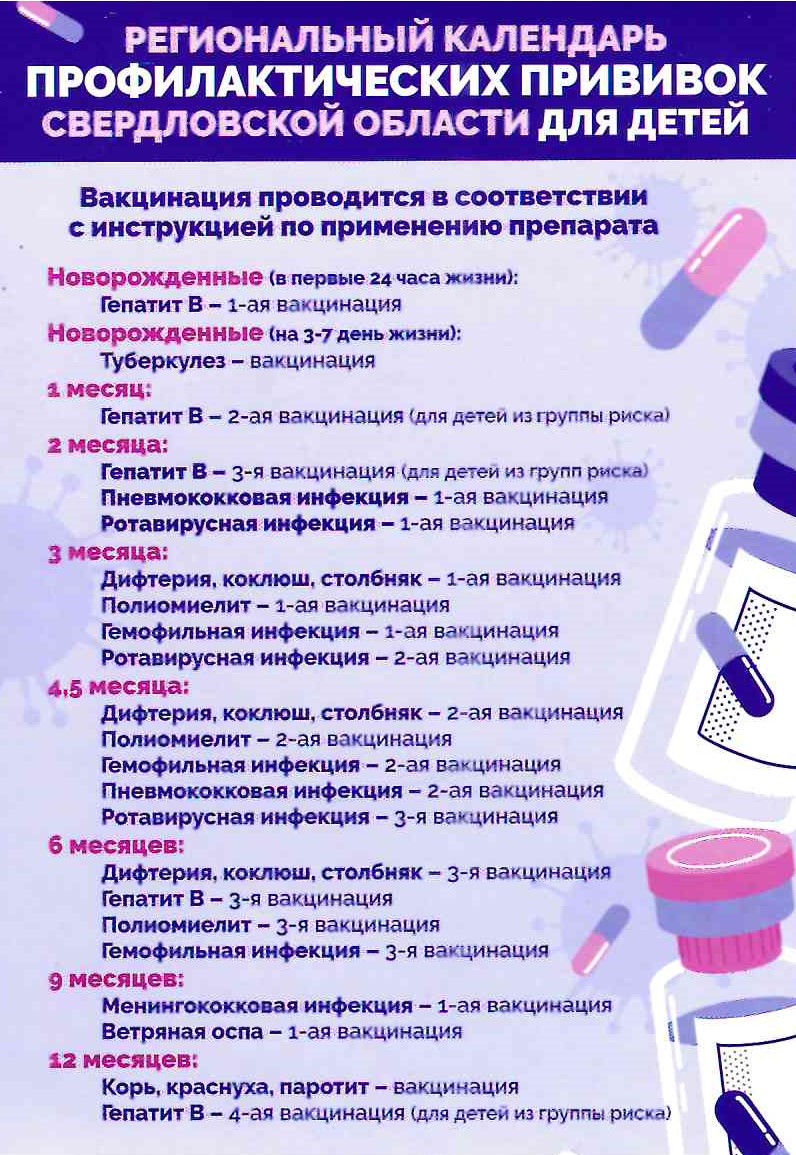 РЕГИОНАЛЬНЫЙ КАЛЕНДАРЬ ПРОФИЛАКТИЧЕСКИХ ПРИВИВОК СВЕРДЛОВСКОЙ ОБЛАСТИ ДЛЯ ДЕТЕЙ

Вакцинация проводится в соответствии с инструкцией по применению препарата

Новорожденные (в первые 24 часа жизни):
Гепатит В – 1-ая вакцинация

Новорожденные (на 3-7 день жизни):
Туберкулез – вакцинация

1 месяц:
Гепатит В – 2-ая вакцинация (для детей из группы риска)

2 месяца:
Гепатит В – 3-я вакцинация (для детей из групп риска)
Пневмококковая инфекция – 1-ая вакцинация
Ротавирусная инфекция – 1-ая вакцинация

3 месяца:
Дифтерия, коклюш, столбняк – 1-ая вакцинация
Полиомиелит – 1-ая вакцинация
Гемофильная инфекция – 1-ая вакцинация
Ротавирусная инфекция – 2-ая вакцинация

4,5 месяца:
Дифтерия, коклюш, столбняк – 2-ая вакцинация
Полиомиелит – 2-ая вакцинация
Гемофильная инфекция – 2-ая вакцинация
Пневмококковая инфекция – 2-ая вакцинация
Ротавирусная инфекция – 3-я вакцинация

6 месяцев:
Дифтерия, коклюш, столбняк – 3-я вакцинация
Гепатит В – 3-я вакцинация
Полиомиелит – 3-я вакцинация
Гемофильная инфекция – 3-я вакцинация

9 месяцев:
Менингококковая инфекция – 1-ая вакцинация
Ветряная оспа – 1-ая вакцинация

12 месяцев:
Корь, краснуха, паротит – вакцинация
Гепатит В – 4-ая вакцинация (для детей из группы риска)